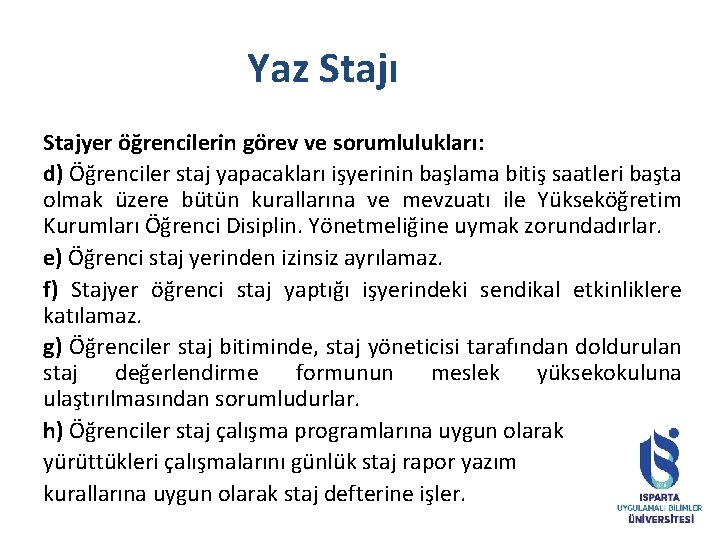 Yaz Stajı

Stajyer öğrencilerin görev ve sorumlulukları:

d) Öğrenciler staj yapacakları işyerinin başlama bitiş saatleri başta olmak üzere bütün kurallarına ve mevzuatı ile Yükseköğretim Kurumları Öğrenci Disiplin. Yönetmeliğine uymak zorundadırlar.

e) Öğrenci staj yerinden izinsiz ayrılamaz.

f) Stajyer öğrenci staj yaptığı işyerindeki sendikal etkinliklere katılamaz.

g) Öğrenciler staj bitiminde, staj yöneticisi tarafından doldurulan staj değerlendirme formunun meslek yüksekokuluna ulaştırılmasından sorumludurlar.

h) Öğrenciler staj çalışma programlarına uygun olarak yürüttükleri çalışmalarını günlük staj rapor yazım kurallarına uygun olarak staj defterine işler.

ISPARTA UYGULAMALI BİLİMLER ÜNİVERSİTESİ